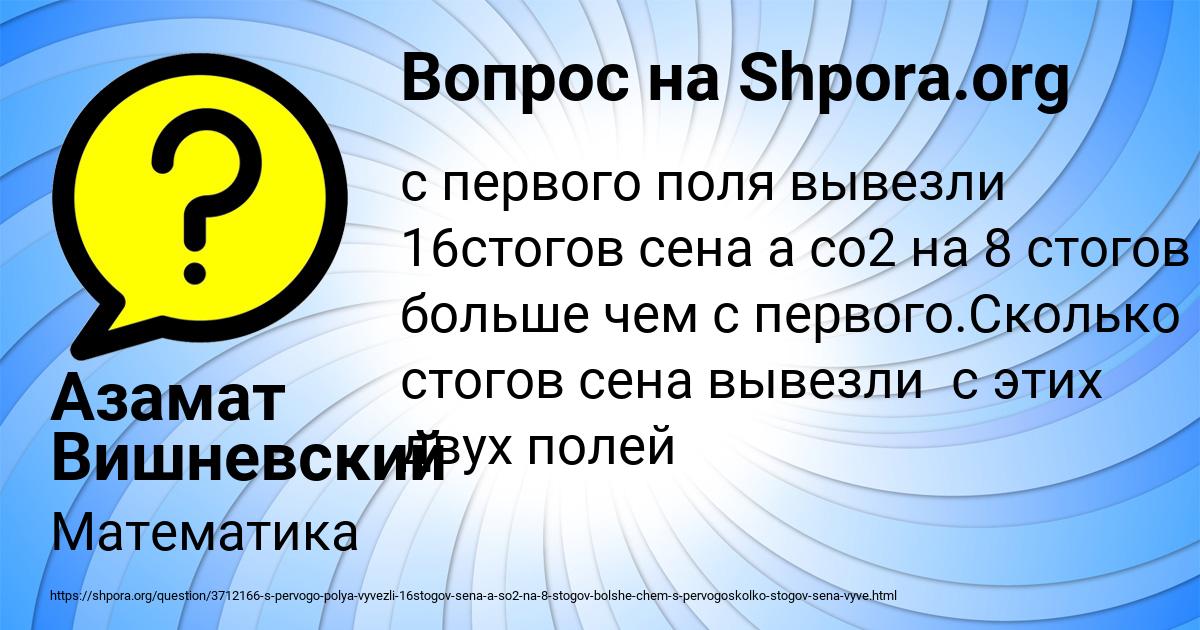 Вопрос на Shpora.org

с первого поля вывезли 16стогов сена а со2 на 8 стогов больше чем с первого.Сколько стогов сена вывезли с этих двух полей

Азамат Вишневский

Математика

https://shpora.org/question/3712166-s-pervogo-polya-vyvezli-16stogov-sena-a-so2-na-8-stogov-bolshe-chem-s-pervogoskolko-stogov-sena-vyve.html